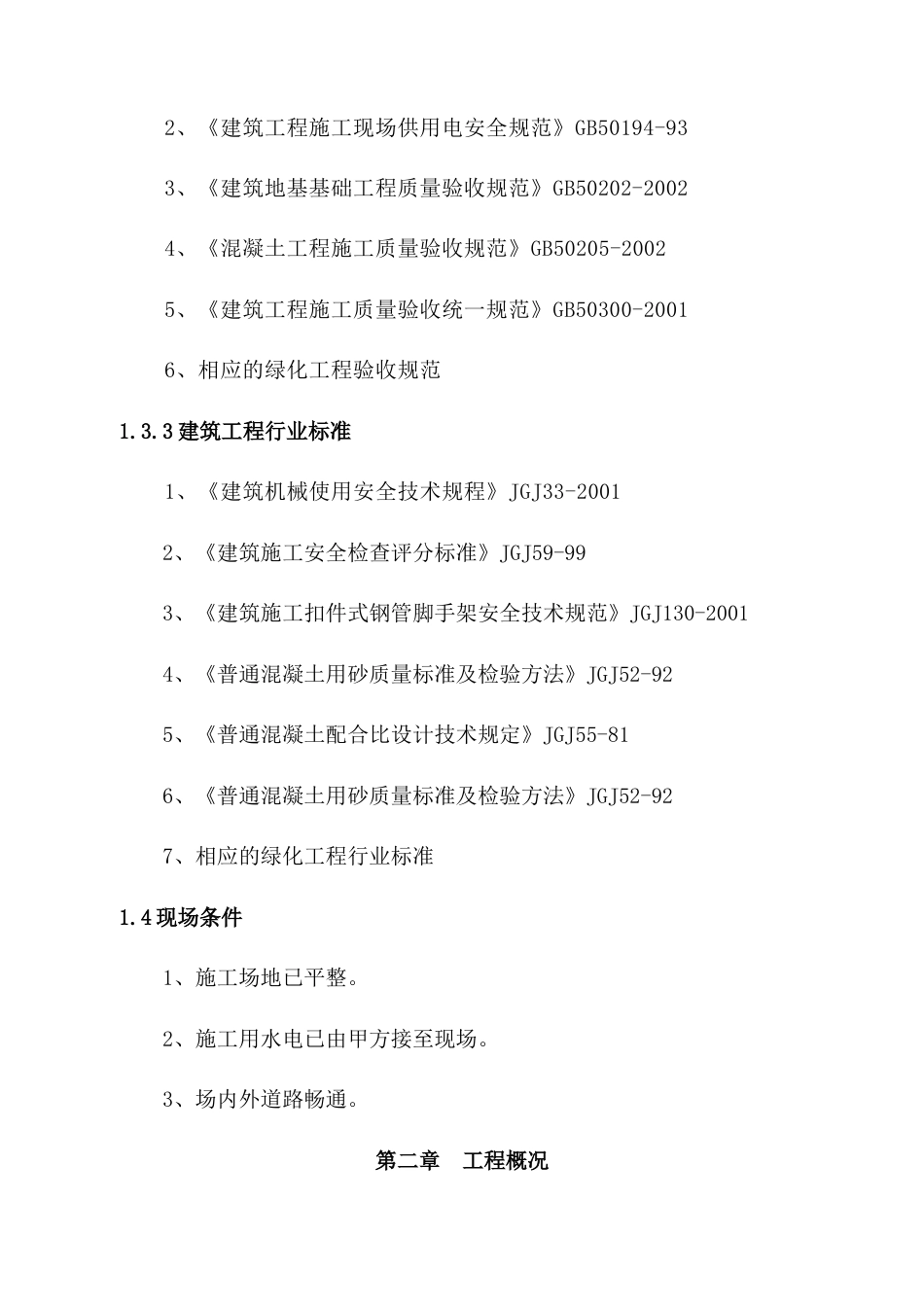 2、《建筑工程施工现场供用电安全规范》GB50194-93

3、《建筑地基基础工程质量验收规范》GB50202-2002

4、《混凝土工程施工质量验收规范》GB50205-2002

5、《建筑工程施工质量验收统一规范》GB50300-2001

6、相应的绿化工程验收规范

1.3.3 建筑工程行业标准

1、《建筑机械使用安全技术规程》JGJ33-2001

2、《建筑施工安全检查评分标准》JGJ59-99

3、《建筑施工扣件式钢管脚手架安全技术规范》JGJ130-2001

4、《普通混凝土用砂质量标准及检验方法》JGJ52-92

5、《普通混凝土配合比设计技术规定》JGJ55-81

6、《普通混凝土用砂质量标准及检验方法》JGJ52-92

7、相应的绿化工程行业标准

1.4 现场条件

1、施工场地已平整。

2、施工用水电已由甲方接至现场。

3、场内外道路畅通。

第二章　工程概况